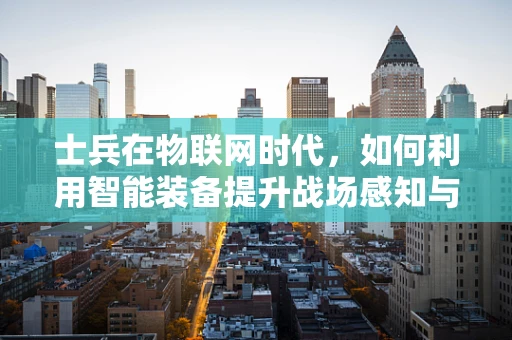 士兵在物联网时代，如何利用智能装备提升战场感知与